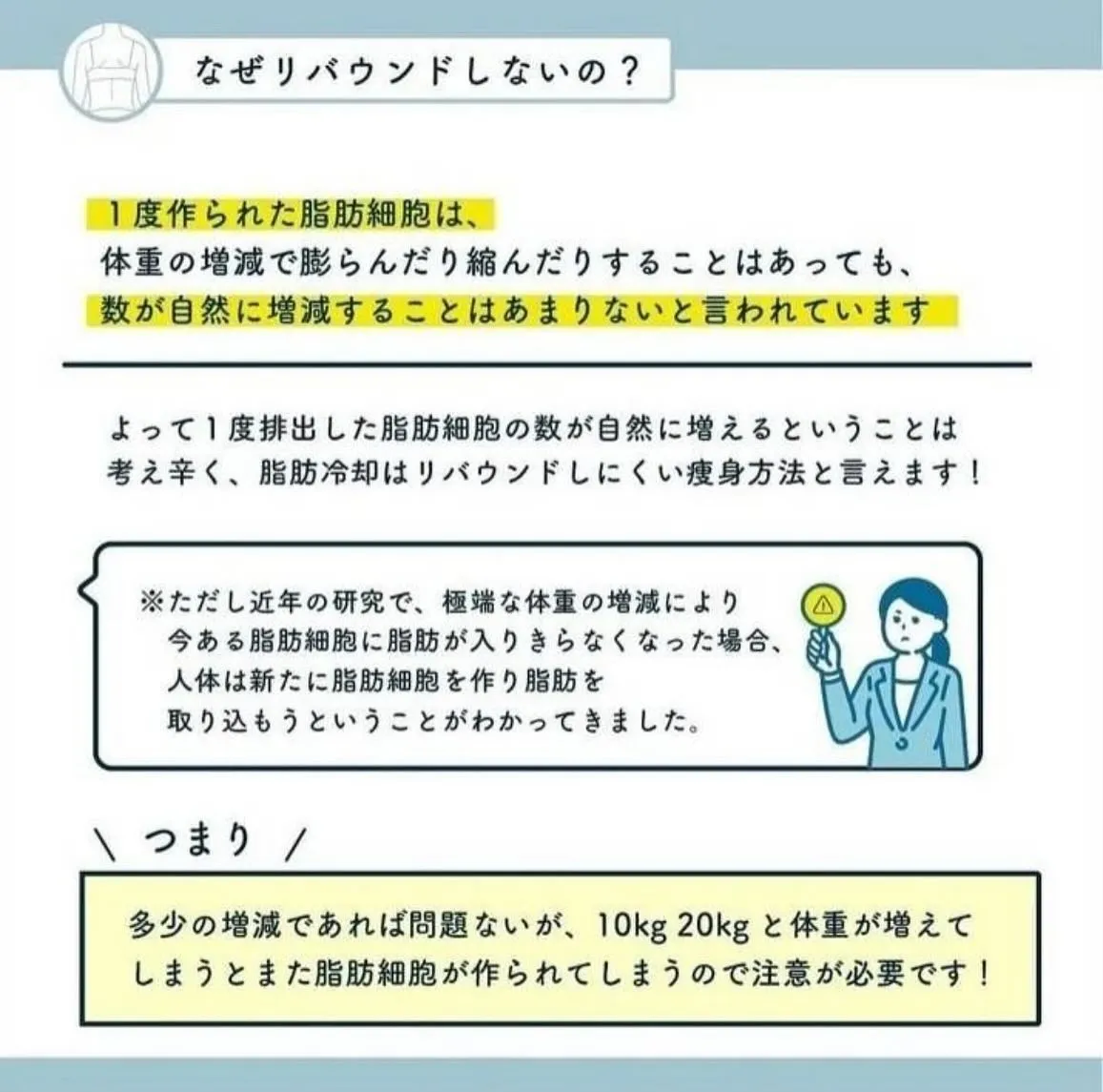 なぜリバウンドしないの？

1度作られた脂肪細胞は、
体重の増減で膨らんだり縮んだりすることはあっても、
数が自然に増減することはあまりないと言われています

よって1度排出した脂肪細胞の数が自然に増えるということは考え辛く、脂肪冷却はリバウンドしにくい痩身方法と言えます！

※ただし近年の研究で、極端な体重の増減により今ある脂肪細胞に脂肪が入りきらなくなった場合、人体は新たに脂肪細胞を作り脂肪を取り込もうということがわかってきました。

＼ つまり ／

多少の増減であれば問題ないが、10kg 20kg と体重が増えてしまうとまた脂肪細胞が作られてしまうので注意が必要です！